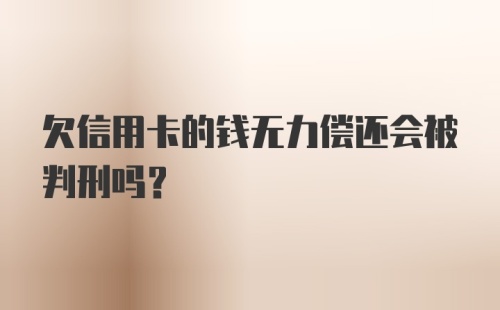 欠信用卡的钱无力偿还会被判刑吗？